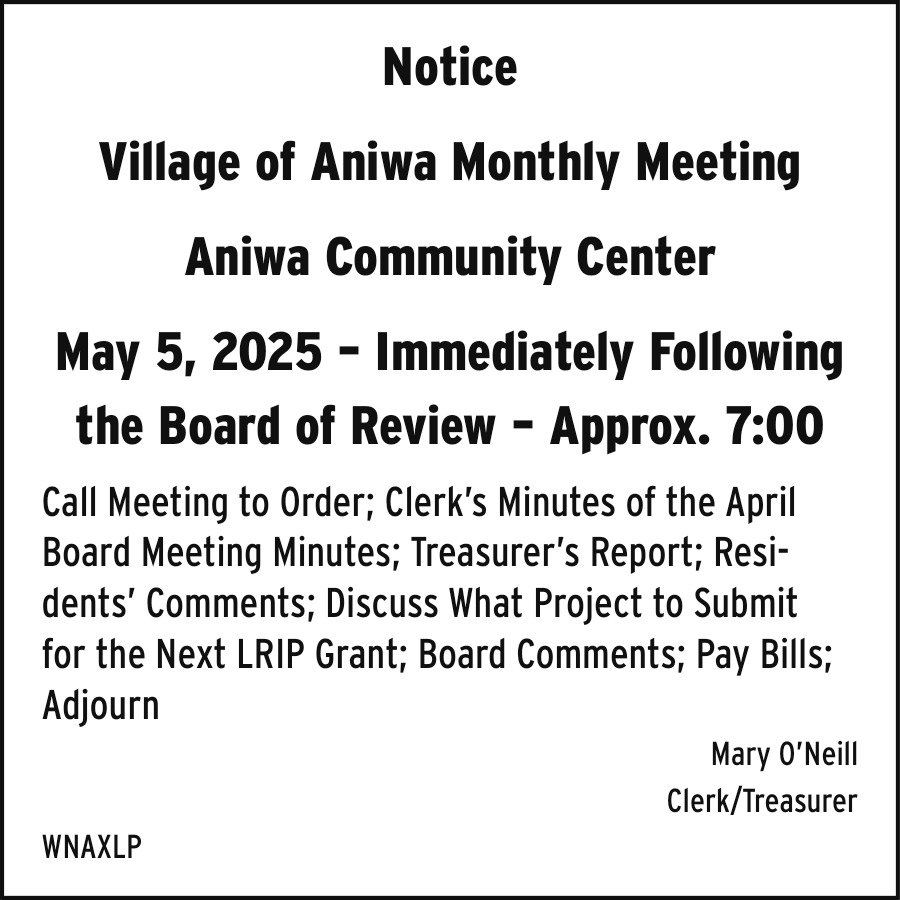 Notice

Village of Aniwa Monthly Meeting

Aniwa Community Center

May 5, 2025 – Immediately Following the Board of Review – Approx. 7:00

Call Meeting to Order; Clerk's Minutes of the April Board Meeting Minutes; Treasurer's Report; Residents' Comments; Discuss What Project to Submit for the Next LRIP Grant; Board Comments; Pay Bills; Adjourn

Mary O'Neill
Clerk/Treasurer

WNAXLP